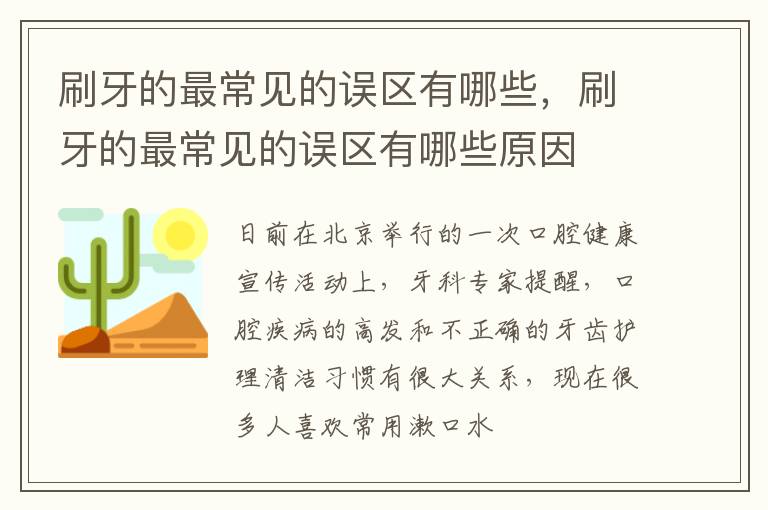 刷牙的最常见的误区有哪些，刷牙的最常见的误区有哪些原因

日前在北京举行的一次口腔健康宣传活动上，牙科专家提醒，口腔疾病的高发和不正确的牙齿护理清洁习惯有很大关系，现在很多人喜欢常用漱口水